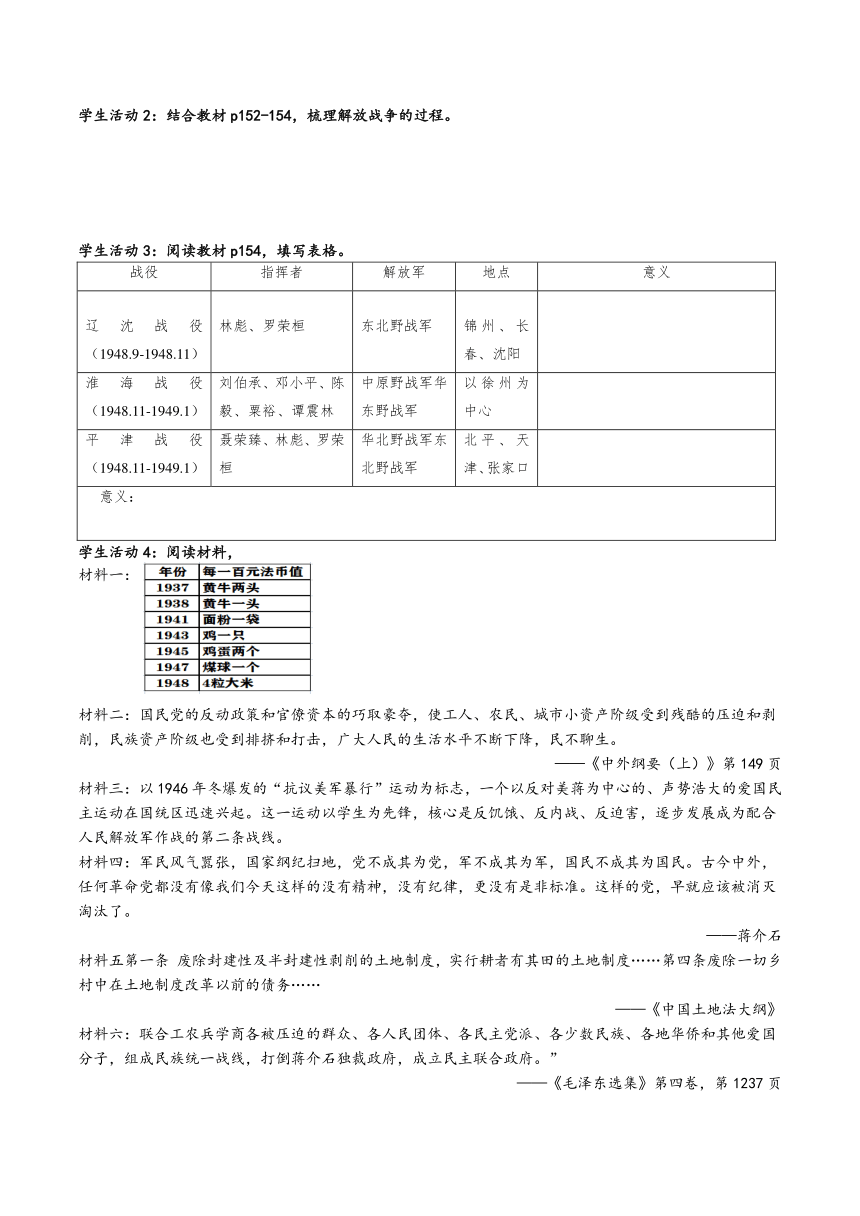 学生活动 2：结合教材 p152-154，梳理解放战争的过程。

学生活动 3：阅读教材 p154，填写表格。

| 战役 | 指挥者 | 解放军 | 地点 | 意义 |
|---|---|---|---|---|
| 辽沈战役（1948.9-1948.11） | 林彪、罗荣桓 | 东北野战军 | 锦州、长春、沈阳 | |
| 淮海战役（1948.11-1949.1） | 刘伯承、邓小平、陈毅、粟裕、谭震林 | 中原野战军华东野战军 | 以徐州为中心 | |
| 平津战役（1948.11-1949.1） | 聂荣臻、林彪、罗荣桓 | 华北野战军东北野战军 | 北平、天津、张家口 | |
| 意义： | | | | |

学生活动 4：阅读材料，

材料一：

| 年份 | 每一百元法币值 |
|---|---|
| 1937 | 黄牛两头 |
| 1938 | 黄牛一头 |
| 1941 | 面粉一袋 |
| 1943 | 鸡一只 |
| 1945 | 鸡蛋两个 |
| 1947 | 煤球一个 |
| 1948 | 4粒大米 |

材料二：国民党的反动政策和官僚资本的巧取豪夺，使工人、农民、城市小资产阶级受到残酷的压迫和剥削，民族资产阶级也受到排挤和打击，广大人民的生活水平不断下降，民不聊生。

——《中外纲要（上）》第 149 页

材料三：以 1946 年冬爆发的“抗议美军暴行”运动为标志，一个以反对美蒋为中心的、声势浩大的爱国民主运动在国统区迅速兴起。这一运动以学生为先锋，核心是反饥饿、反内战、反迫害，逐步发展成为配合人民解放军作战的第二条战线。

材料四：军民风气嚣张，国家纲纪扫地，党不成其为党，军不成其为军，国民不成其为国民。古今中外，任何革命党都没有像我们今天这样的没有精神，没有纪律，更没有是非标准。这样的党，早就应该被消灭淘汰了。

——蒋介石

材料五第一条 废除封建性及半封建性剥削的土地制度，实行耕者有其田的土地制度……第四条废除一切乡村中在土地制度改革以前的债务……

——《中国土地法大纲》

材料六：联合工农兵学商各被压迫的群众、各人民团体、各民主党派、各少数民族、各地华侨和其他爱国分子，组成民族统一战线，打倒蒋介石独裁政府，成立民主联合政府。”

——《毛泽东选集》第四卷，第 1237 页